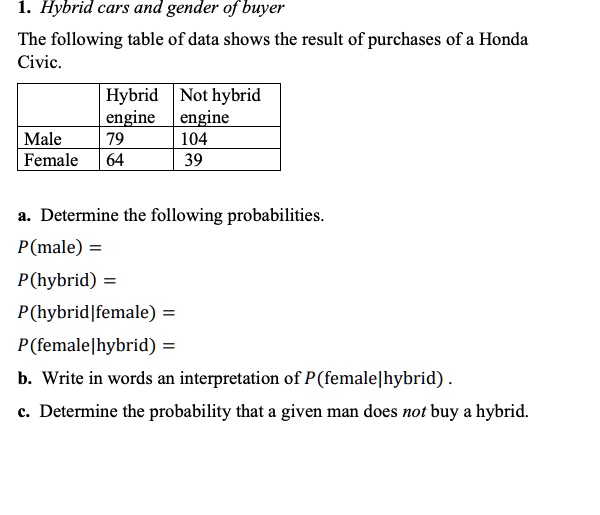 1. Hybrid cars and gender of buyer

The following table of data shows the result of purchases of a Honda Civic.

| | Hybrid engine | Not hybrid engine |
|---|---|---|
| Male | 79 | 104 |
| Female | 64 | 39 |

a. Determine the following probabilities.

$P(\text{male}) =$

$P(\text{hybrid}) =$

$P(\text{hybrid}|\text{female}) =$

$P(\text{female}|\text{hybrid}) =$

b. Write in words an interpretation of $P(\text{female}|\text{hybrid})$ .

c. Determine the probability that a given man does not buy a hybrid.